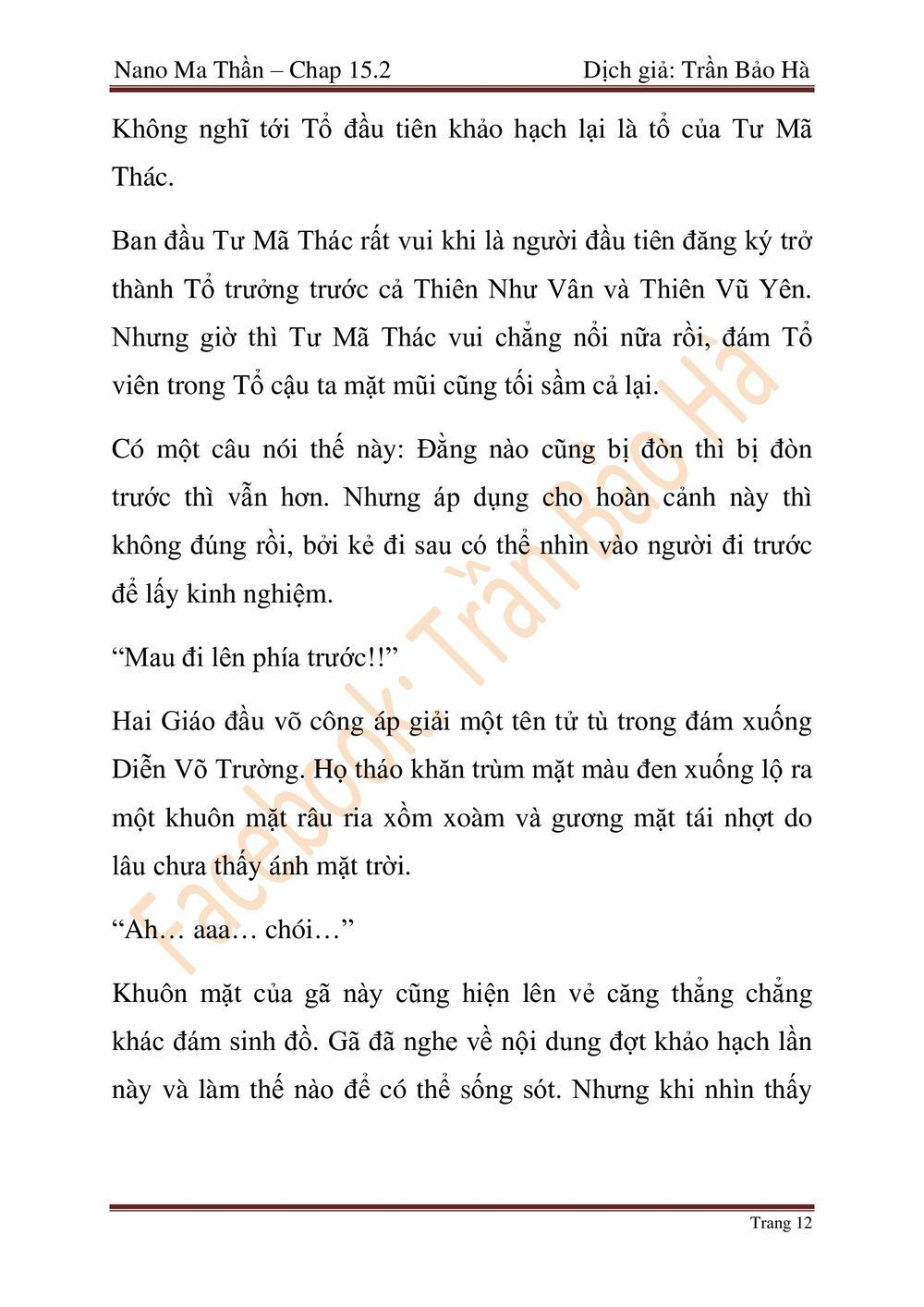 Nano Ma Thần – Chap 15.2 Dịch giả: Trần Bảo Hà

Không nghĩ tới Tổ đầu tiên khảo hạch lại là tổ của Tư Mã Thác.

Ban đầu Tư Mã Thác rất vui khi là người đầu tiên đăng ký trở thành Tổ trưởng trước cả Thiên Như Vân và Thiên Vũ Yên. Nhưng giờ thì Tư Mã Thác vui chẳng nổi nữa rồi, đám Tổ viên trong Tổ cậu ta mặt mũi cũng tối sầm cả lại.

Có một câu nói thế này: Đằng nào cũng bị đòn thì bị đòn trước thì vẫn hơn. Nhưng áp dụng cho hoàn cảnh này thì không đúng rồi, bởi kẻ đi sau có thể nhìn vào người đi trước để lấy kinh nghiệm.

“Mau đi lên phía trước!!”

Hai Giáo đầu võ công áp giải một tên tử tù trong đám xuống Diễn Võ Trường. Họ tháo khăn trùm mặt màu đen xuống lộ ra một khuôn mặt râu ria xồm xoàm và gương mặt tái nhợt do lâu chưa thấy ánh mặt trời.

“Ah… aaa… chói…”

Khuôn mặt của gã này cũng hiện lên vẻ căng thẳng chẳng khác đám sinh đồ. Gã đã nghe về nội dung đợt khảo hạch lần này và làm thế nào để có thể sống sót. Nhưng khi nhìn thấy

Facebook: Trần Bảo Hà

Trang 12